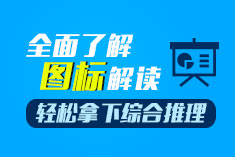 全面了解
图标解读
轻松拿下综合推理